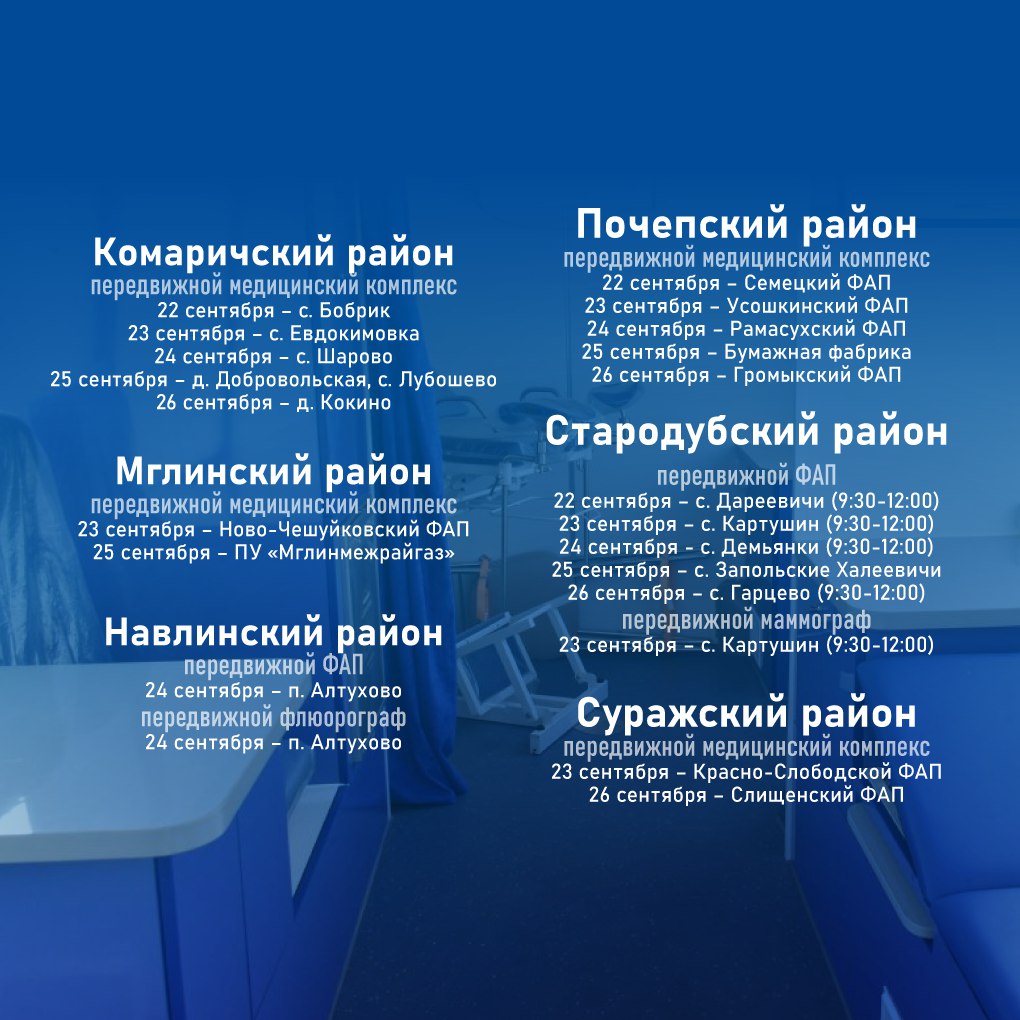 Комаричский район
передвижной медицинский комплекс
22 сентября – с. Бобрик
23 сентября – с. Евдокимовка
24 сентября – с. Шарово
25 сентября – д. Добровольская, с. Лубошево
26 сентября – д. Кокино

Мглинский район
передвижной медицинский комплекс
23 сентября – Ново-Чешуйковский ФАП
25 сентября – ПУ «Мглинмежрайгаз»

Навлинский район
передвижной ФАП
24 сентября – п. Алтухово
передвижной флюорограф
24 сентября – п. Алтухово

Почепский район
передвижной медицинский комплекс
22 сентября – Семецкий ФАП
23 сентября – Усошкинский ФАП
24 сентября – Рамасухский ФАП
25 сентября – Бумажная фабрика
26 сентября – Громыкский ФАП

Стародубский район
передвижной ФАП
22 сентября – с. Дареевичи (9:30-12:00)
23 сентября – с. Картушин (9:30-12:00)
24 сентября – с. Демьянки (9:30-12:00)
25 сентября – с. Запольские Халеевичи
26 сентября – с. Гарцево (9:30-12:00)
передвижной маммограф
23 сентября – с. Картушин (9:30-12:00)

Суражский район
передвижной медицинский комплекс
23 сентября – Красно-Слободской ФАП
26 сентября – Слищенский ФАП